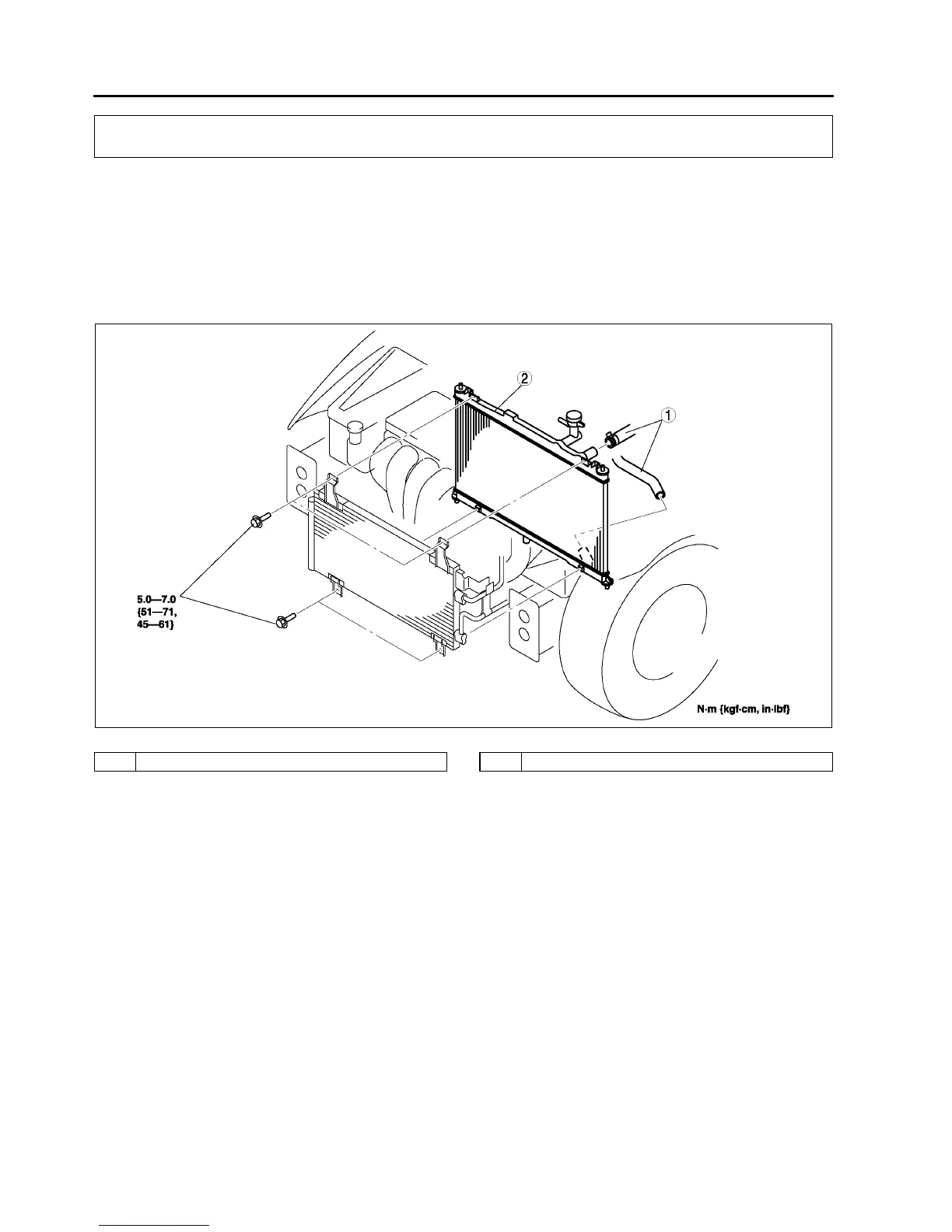 2

1

5.0—7.0
{51—71,
45—61}

N·m {kgf·cm, in·lbf}